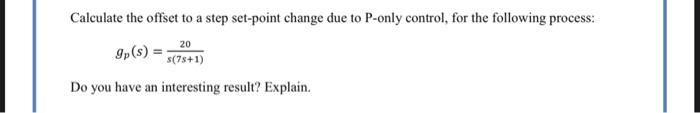 Calculate the offset to a step set-point change due to P-only control, for the following process:

$g_p(s) = \frac{20}{s(7s+1)}$

Do you have an interesting result? Explain.